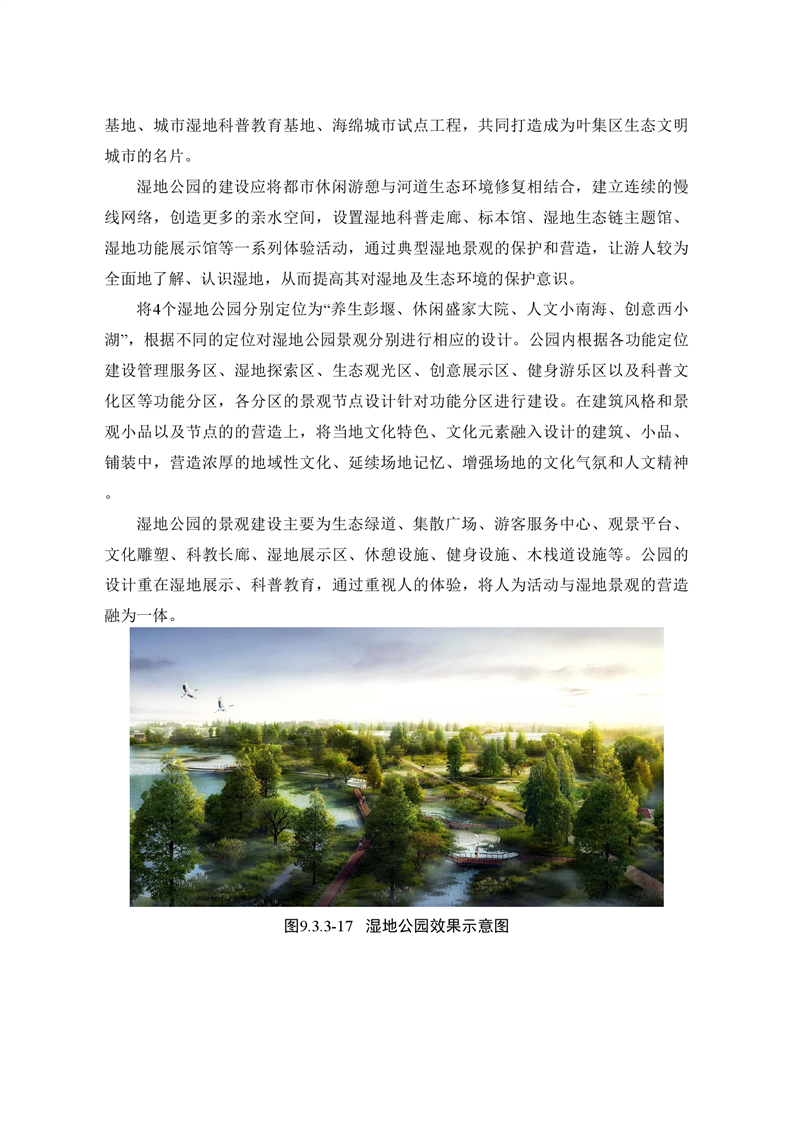 基地、城市湿地科普教育基地、海绵城市试点工程，共同打造成为叶集区生态文明城市的名片。

湿地公园的建设应将都市休闲游憩与河道生态环境修复相结合，建立连续的慢线网络，创造更多的亲水空间，设置湿地科普走廊、标本馆、湿地生态链主题馆、湿地功能展示馆等一系列体验活动，通过典型湿地景观的保护和营造，让游人较为全面地了解、认识湿地，从而提高其对湿地及生态环境的保护意识。

将4个湿地公园分别定位为“养生彭堰、休闲盛家大院、人文小南海、创意西小湖”，根据不同的定位对湿地公园景观分别进行相应的设计。公园内根据各功能定位建设管理服务区、湿地探索区、生态观光区、创意展示区、健身游乐区以及科普文化区等功能分区，各分区的景观节点设计针对功能分区进行建设。在建筑风格和景观小品以及节点的的营造上，将当地文化特色、文化元素融入设计的建筑、小品、铺装中，营造浓厚的地域性文化、延续场地记忆、增强场地的文化气氛和人文精神。

湿地公园的景观建设主要为生态绿道、集散广场、游客服务中心、观景平台、文化雕塑、科教长廊、湿地展示区、休憩设施、健身设施、木栈道设施等。公园的设计重在湿地展示、科普教育，通过重视人的体验，将人为活动与湿地景观的营造融为一体。

图9.3.3-17 湿地公园效果示意图